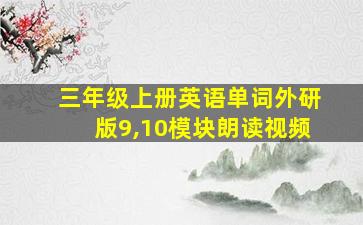 三年级上册英语单词外研版9,10模块朗读视频